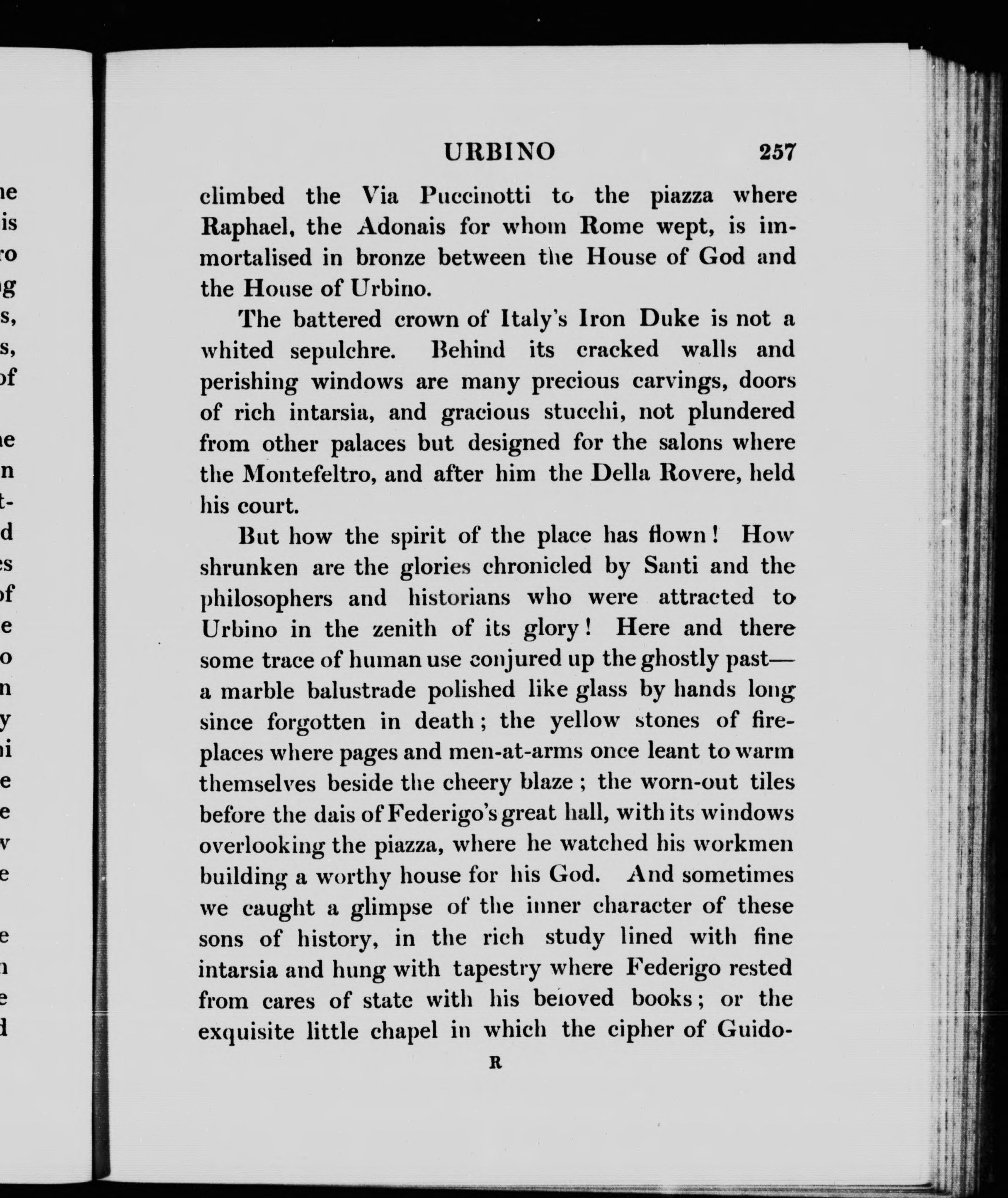 URBINO 257

climbed the Via Puccinotti to the piazza where Raphael, the Adonais for whom Rome wept, is immortalised in bronze between the House of God and the House of Urbino.

The battered crown of Italy's Iron Duke is not a whited sepulchre. Behind its cracked walls and perishing windows are many precious carvings, doors of rich intarsia, and gracious stucchi, not plundered from other palaces but designed for the salons where the Montefeltro, and after him the Della Rovere, held his court.

But how the spirit of the place has flown! How shrunken are the glories chronicled by Santi and the philosophers and historians who were attracted to Urbino in the zenith of its glory! Here and there some trace of human use conjured up the ghostly past—a marble balustrade polished like glass by hands long since forgotten in death; the yellow stones of fireplaces where pages and men-at-arms once leant to warm themselves beside the cheery blaze; the worn-out tiles before the dais of Federigo's great hall, with its windows overlooking the piazza, where he watched his workmen building a worthy house for his God. And sometimes we caught a glimpse of the inner character of these sons of history, in the rich study lined with fine intarsia and hung with tapestry where Federigo rested from cares of state with his beloved books; or the exquisite little chapel in which the cipher of Guido-

R